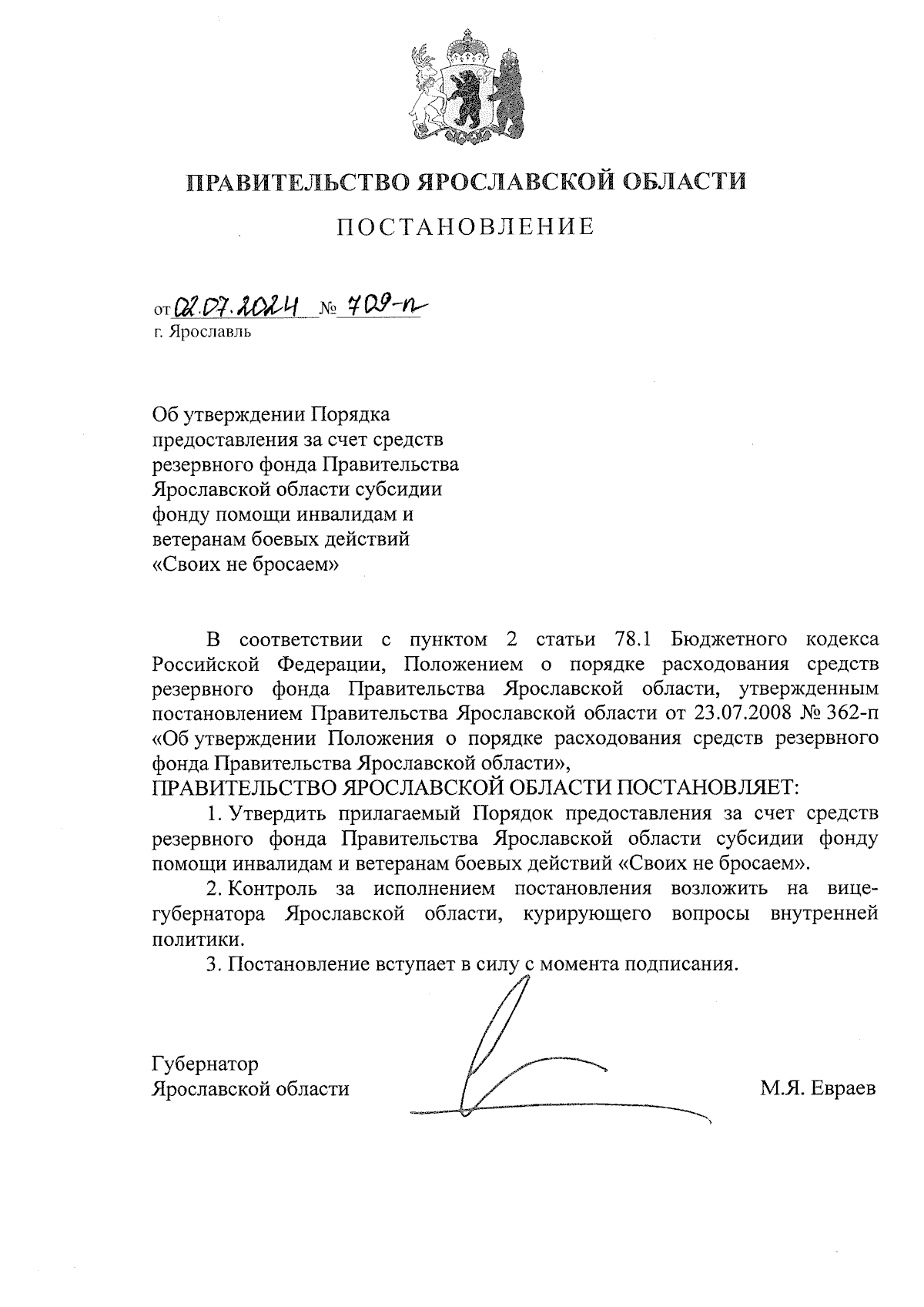 ПРАВИТЕЛЬСТВО ЯРОСЛАВСКОЙ ОБЛАСТИ

ПОСТАНОВЛЕНИЕ

от 02.07.2024 № 709-п
г. Ярославль

Об утверждении Порядка предоставления за счет средств резервного фонда Правительства Ярославской области субсидии фонду помощи инвалидам и ветеранам боевых действий «Своих не бросаем»

В соответствии с пунктом 2 статьи 78.1 Бюджетного кодекса Российской Федерации, Положением о порядке расходования средств резервного фонда Правительства Ярославской области, утвержденным постановлением Правительства Ярославской области от 23.07.2008 № 362-п «Об утверждении Положения о порядке расходования средств резервного фонда Правительства Ярославской области»,

ПРАВИТЕЛЬСТВО ЯРОСЛАВСКОЙ ОБЛАСТИ ПОСТАНОВЛЯЕТ:

1. Утвердить прилагаемый Порядок предоставления за счет средств резервного фонда Правительства Ярославской области субсидии фонду помощи инвалидам и ветеранам боевых действий «Своих не бросаем».

2. Контроль за исполнением постановления возложить на вице-губернатора Ярославской области, курирующего вопросы внутренней политики.

3. Постановление вступает в силу с момента подписания.

Губернатор
Ярославской области М.Я. Евраев